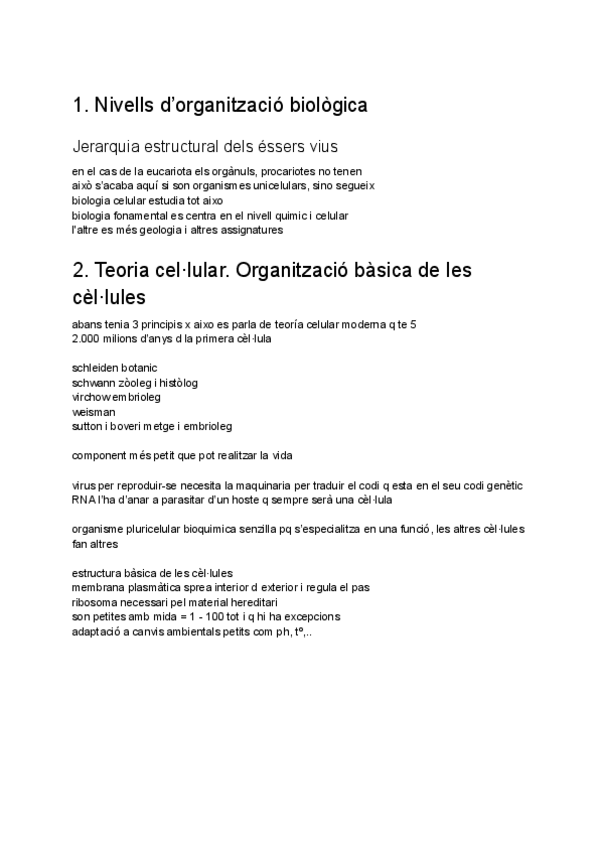 1. Nivells d'organització biològica

Jerarquia estructural dels éssers vius

en el cas de la eucariota els orgànuls, procariotes no tenen
això s'acaba aquí si son organismes unicelulars, sino segueix
biologia celular estudia tot aixo
biologia fonamental es centra en el nivell quimic i celular
l'altre es més geologia i altres assignatures

2. Teoria cel·lular. Organització bàsica de les cèl·lules

abans tenia 3 principis x aixo es parla de teoría celular moderna q te 5
2.000 milions d'anys d la primera cèl·lula

schleiden botanic
schwann zòoleg i històlog
virchow embrioleg
weisman
sutton i boveri metge i embrioleg

component més petit que pot realitzar la vida

virus per reproduir-se necesita la maquinaria per traduir el codi q esta en el seu codi genètic RNA l'ha d'anar a parasitar d'un hoste q sempre serà una cèl·lula

organisme pluricelular bioquimica senzilla pq s'especialitza en una funció, les altres cèl·lules fan altres

estructura bàsica de les cèl·lules
membrana plasmàtica sprea interior d exterior i regula el pas
ribosoma necessari pel material hereditari
son petites amb mida = 1 - 100 tot i q hi ha excepcions
adaptació a canvis ambientals petits com ph, tº,..